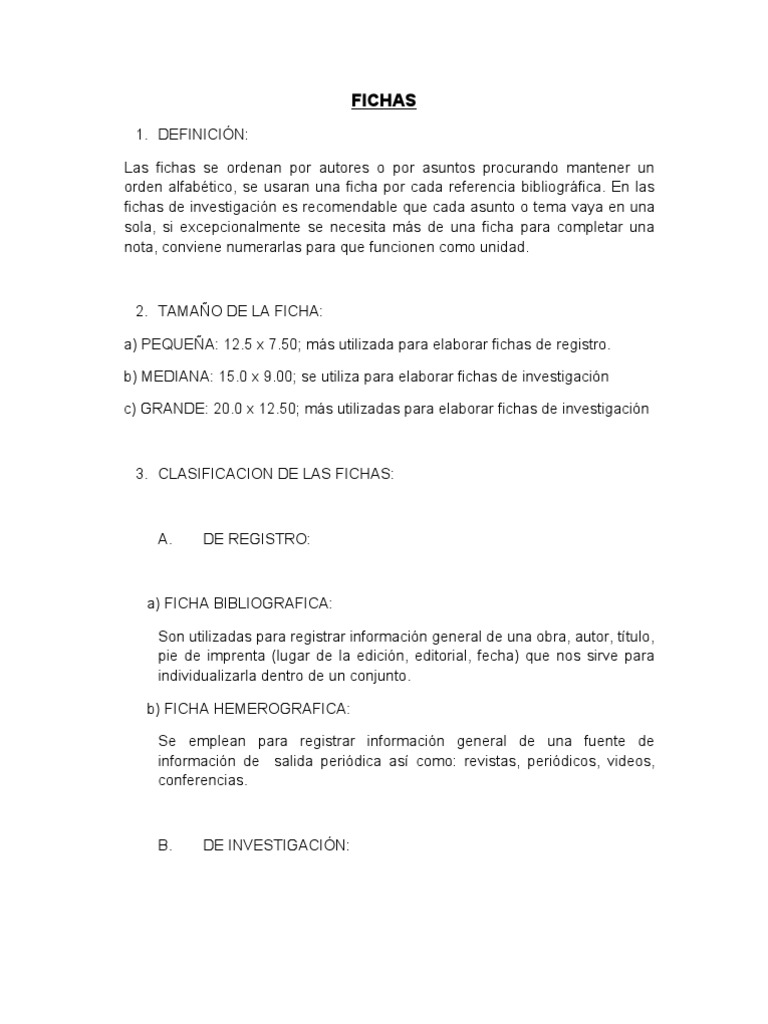 FICHAS

1. DEFINICIÓN:

Las fichas se ordenan por autores o por asuntos procurando mantener un orden alfabético, se usaran una ficha por cada referencia bibliográfica. En las fichas de investigación es recomendable que cada asunto o tema vaya en una sola, si excepcionalmente se necesita más de una ficha para completar una nota, conviene numerarlas para que funcionen como unidad.

2. TAMAÑO DE LA FICHA:

a) PEQUEÑA: 12.5 x 7.50; más utilizada para elaborar fichas de registro.

b) MEDIANA: 15.0 x 9.00; se utiliza para elaborar fichas de investigación

c) GRANDE: 20.0 x 12.50; más utilizadas para elaborar fichas de investigación

3. CLASIFICACION DE LAS FICHAS:

A. DE REGISTRO:

a) FICHA BIBLIOGRAFICA:

Son utilizadas para registrar información general de una obra, autor, título, pie de imprenta (lugar de la edición, editorial, fecha) que nos sirve para individualizarla dentro de un conjunto.

b) FICHA HEMEROGRAFICA:

Se emplean para registrar información general de una fuente de información de salida periódica así como: revistas, periódicos, videos, conferencias.

B. DE INVESTIGACIÓN: